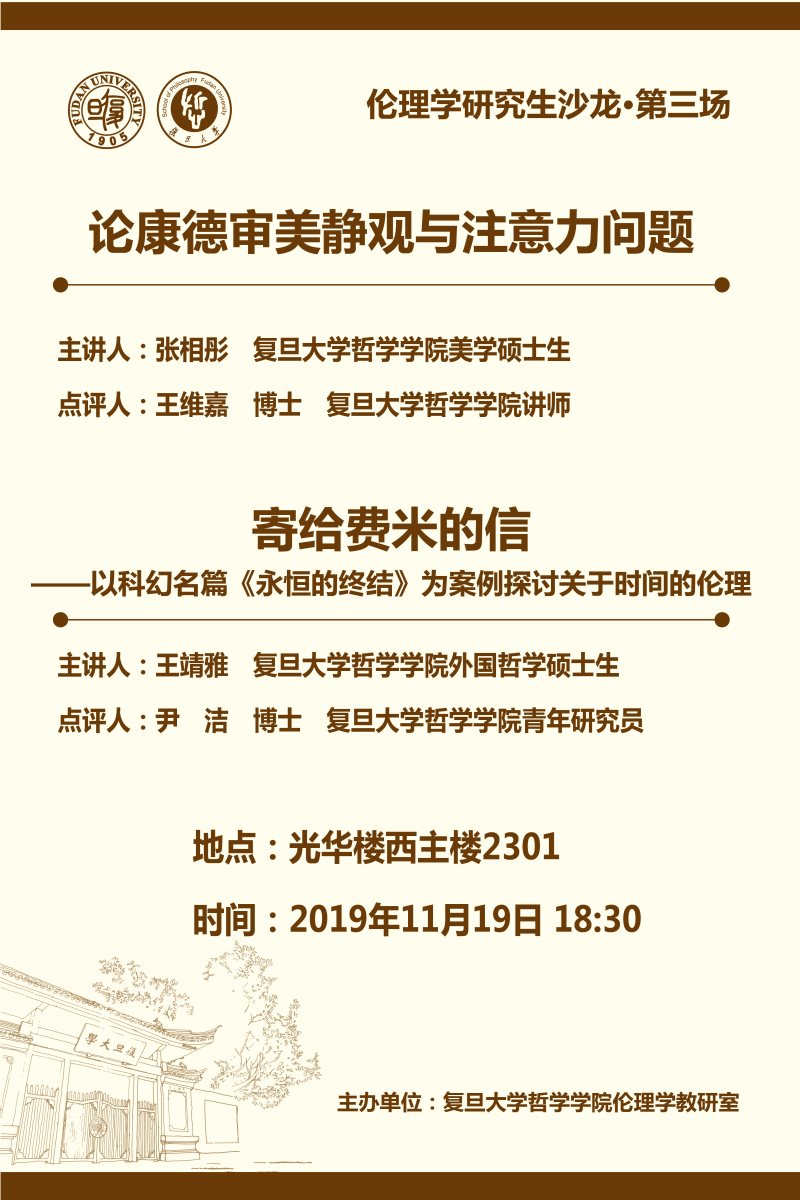 FUDAN UNIVERSITY 1905

School of Philosophy Fudan University

伦理学研究生沙龙·第三场

论康德审美静观与注意力问题

主讲人：张相彤　复旦大学哲学学院美学硕士生

点评人：王维嘉　博士　复旦大学哲学学院讲师

寄给费米的信

——以科幻名篇《永恒的终结》为案例探讨关于时间的伦理

主讲人：王靖雅　复旦大学哲学学院外国哲学硕士生

点评人：尹　洁　博士　复旦大学哲学学院青年研究员

地点：光华楼西主楼2301

时间：2019年11月19日 18:30

主办单位：复旦大学哲学学院伦理学教研室